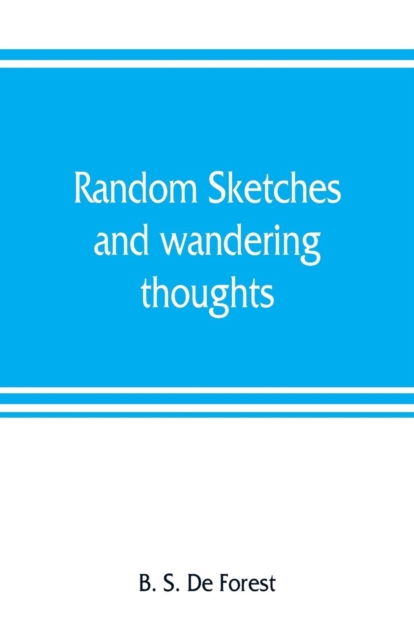 Random Sketches and wandering thoughts

B. S. De Forest